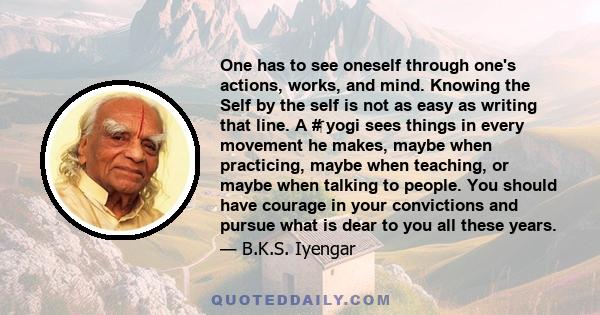 One has to see oneself through one's actions, works, and mind. Knowing the Self by the self is not as easy as writing that line. A #yogi sees things in every movement he makes, maybe when practicing, maybe when teaching, or maybe when talking to people. You should have courage in your convictions and pursue what is dear to you all these years.
— B.K.S. Iyengar

QUOTEDDAILY.COM